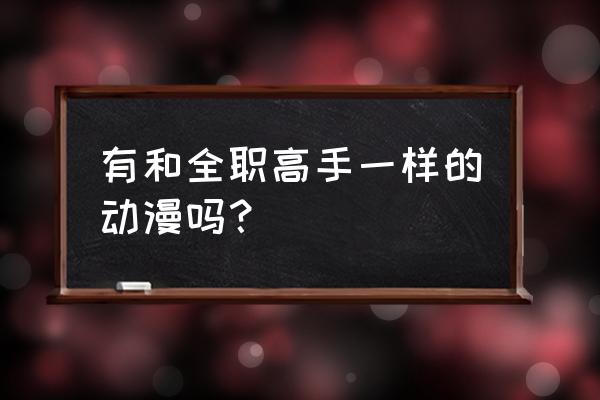 有和全职高手一样的动漫吗？